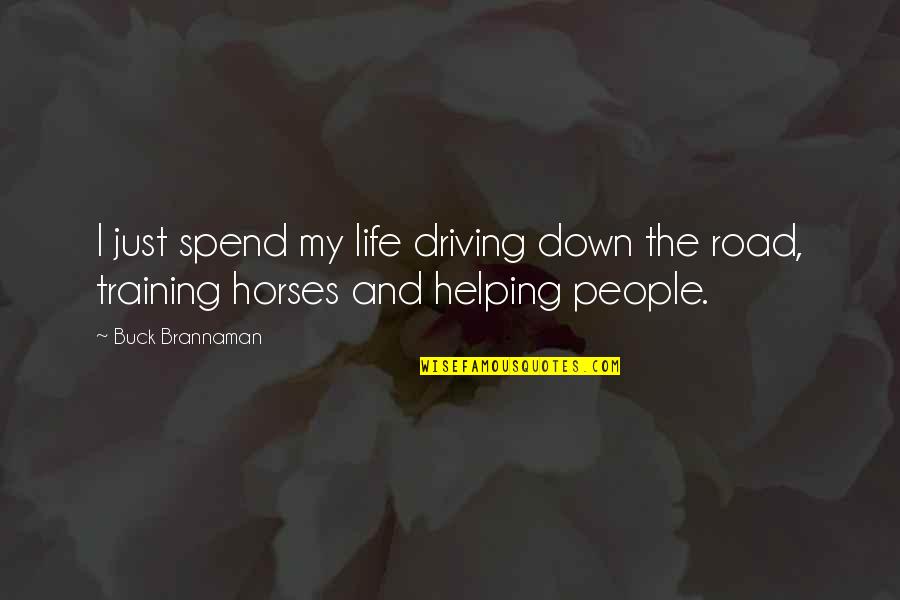 I just spend my life driving down the road, training horses and helping people.

~ Buck Brannaman

WISEFAMOUSQUOTES.COM